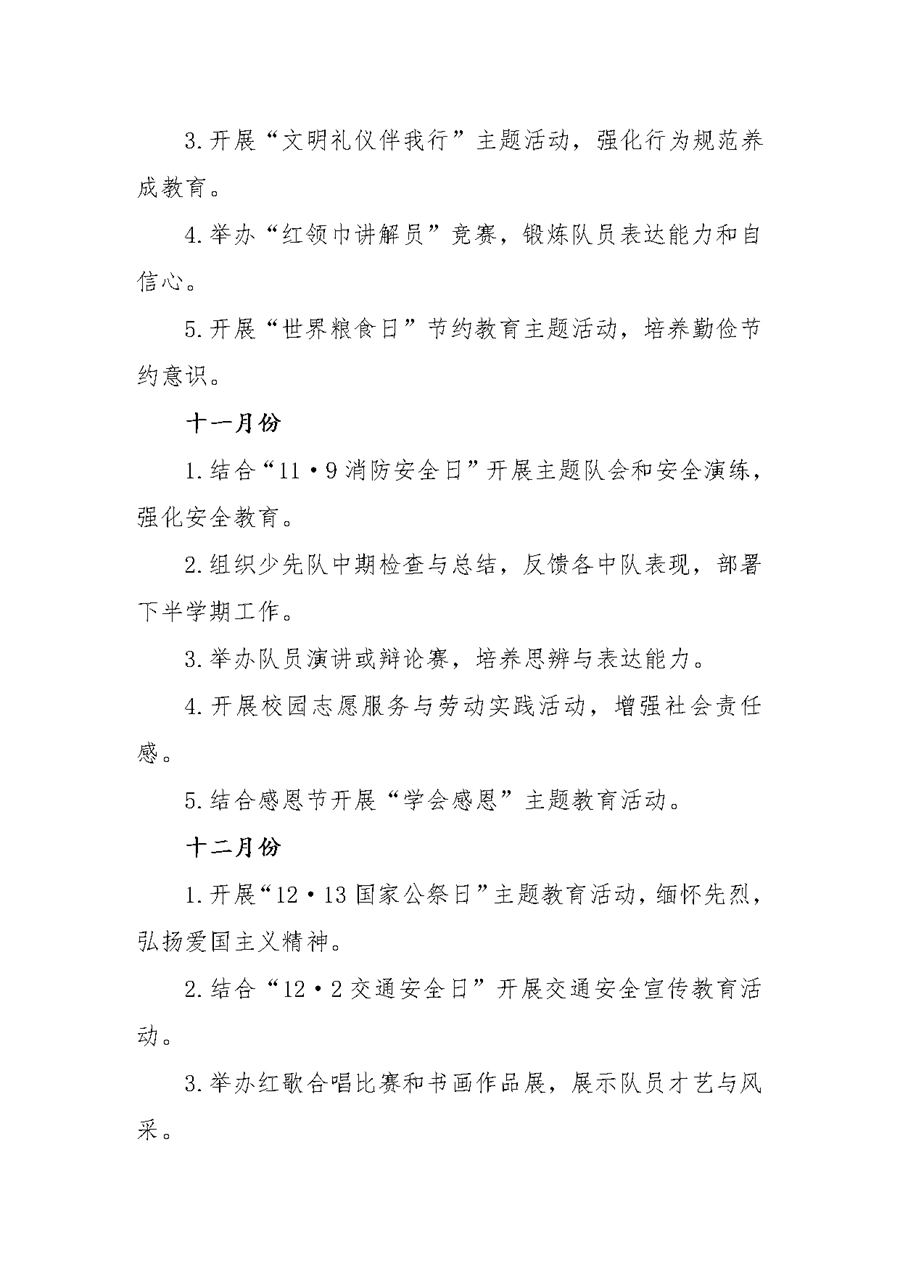 3.开展“文明礼仪伴我行”主题活动，强化行为规范养成教育。

4.举办“红领巾讲解员”竞赛，锻炼队员表达能力和自信心。

5.开展“世界粮食日”节约教育主题活动，培养勤俭节约意识。

十一月份

1.结合“11·9消防安全日”开展主题队会和安全演练，强化安全教育。

2.组织少先队中期检查与总结，反馈各中队表现，部署下半学期工作。

3.举办队员演讲或辩论赛，培养思辨与表达能力。

4.开展校园志愿服务与劳动实践活动，增强社会责任感。

5.结合感恩节开展“学会感恩”主题教育活动。

十二月份

1.开展“12·13国家公祭日”主题教育活动，缅怀先烈，弘扬爱国主义精神。

2.结合“12·2交通安全日”开展交通安全宣传教育活动。

3.举办红歌合唱比赛和书画作品展，展示队员才艺与风采。